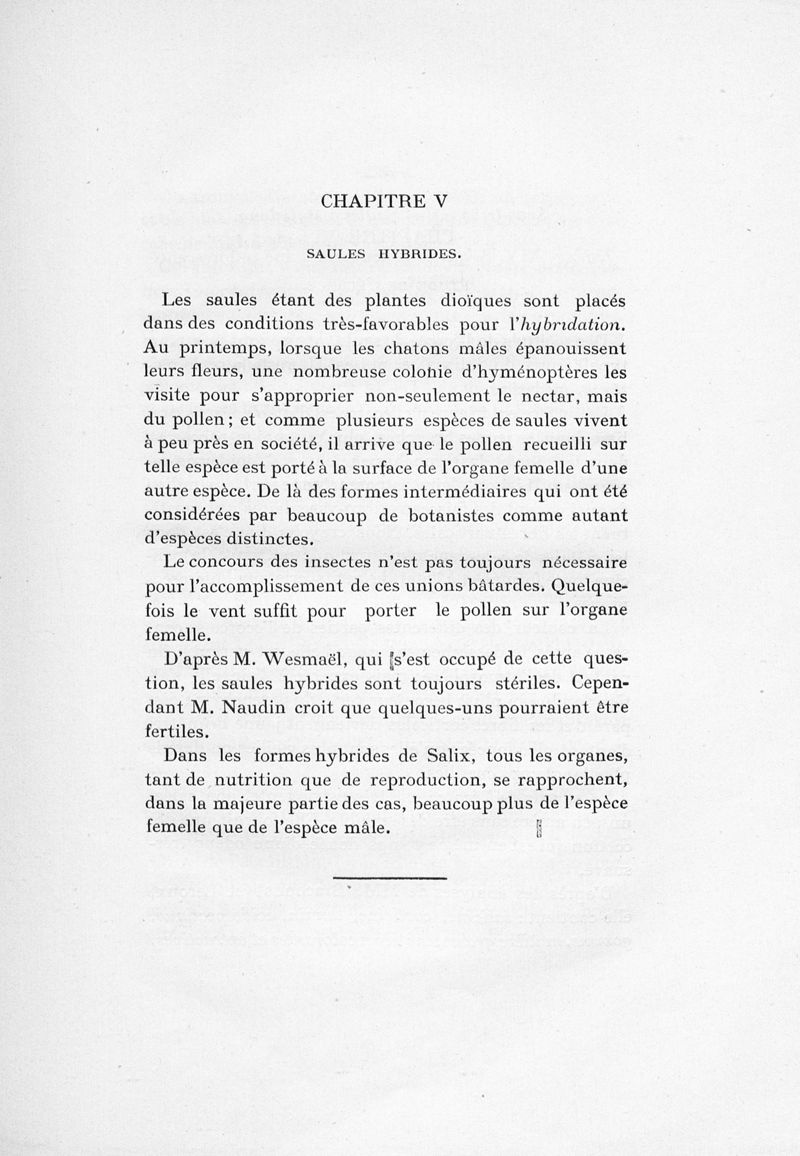 CHAPITRE V

SAULES HYBRIDES.

Les saules étant des plantes dioïques sont placés dans des conditions très-favorables pour l'hybridation. Au printemps, lorsque les chatons mâles épanouissent leurs fleurs, une nombreuse colonie d'hyménoptères les visite pour s'approprier non-seulement le nectar, mais du pollen ; et comme plusieurs espèces de saules vivent à peu près en société, il arrive que le pollen recueilli sur telle espèce est porté à la surface de l'organe femelle d'une autre espèce. De là des formes intermédiaires qui ont été considérées par beaucoup de botanistes comme autant d'espèces distinctes.

Le concours des insectes n'est pas toujours nécessaire pour l'accomplissement de ces unions bâtardes. Quelquefois le vent suffit pour porter le pollen sur l'organe femelle.

D'après M. Wesmaël, qui s'est occupé de cette question, les saules hybrides sont toujours stériles. Cependant M. Naudin croit que quelques-uns pourraient être fertiles.

Dans les formes hybrides de Salix, tous les organes, tant de nutrition que de reproduction, se rapprochent, dans la majeure partie des cas, beaucoup plus de l'espèce femelle que de l'espèce mâle.